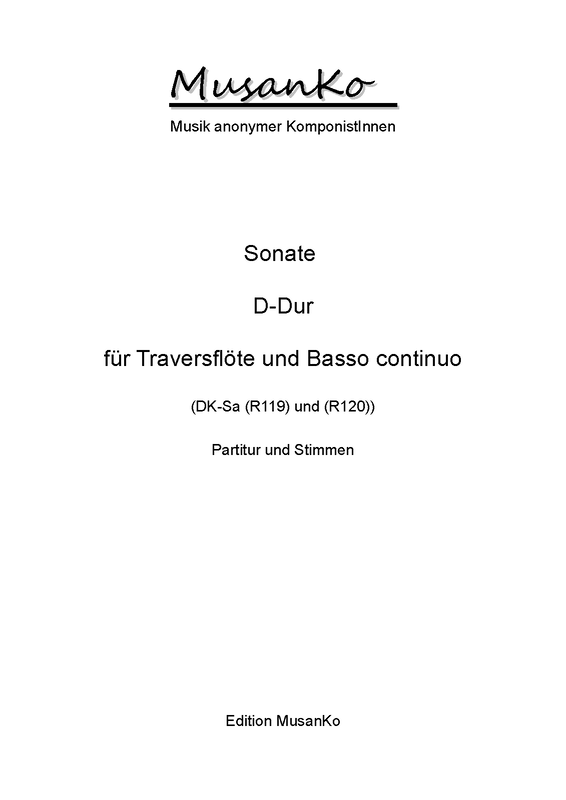 MusanKo

Musik anonymer KomponistInnen

Sonate

D-Dur

für Traversflöte und Basso continuo

(DK-Sa (R119) und (R120))

Partitur und Stimmen

Edition MusanKo